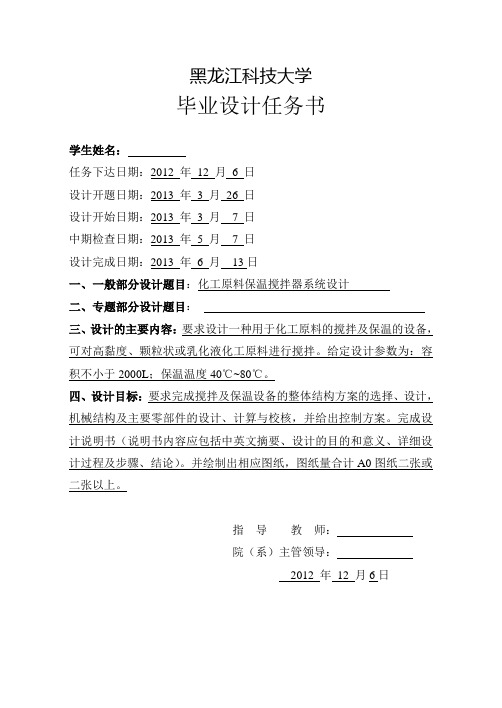 黑龙江科技大学
毕业设计任务书

学生姓名：

任务下达日期：2012 年 12 月 6 日

设计开题日期：2013 年 3 月 26 日

设计开始日期：2013 年 3 月 7 日

中期检查日期：2013 年 5 月 7 日

设计完成日期：2013 年 6 月 13 日

一、一般部分设计题目：化工原料保温搅拌器系统设计

二、专题部分设计题目：

三、设计的主要内容：要求设计一种用于化工原料的搅拌及保温的设备，可对高黏度、颗粒状或乳化液化工原料进行搅拌。给定设计参数为：容积不小于 2000L；保温温度 40℃~80℃。

四、设计目标：要求完成搅拌及保温设备的整体结构方案的选择、设计，机械结构及主要零部件的设计、计算与校核，并给出控制方案。完成设计说明书（说明书内容应包括中英文摘要、设计的目的和意义、详细设计过程及步骤、结论）。并绘制出相应图纸，图纸量合计 A0 图纸二张或二张以上。

指 导 教 师：

院（系）主管领导：

2012 年 12 月 6 日